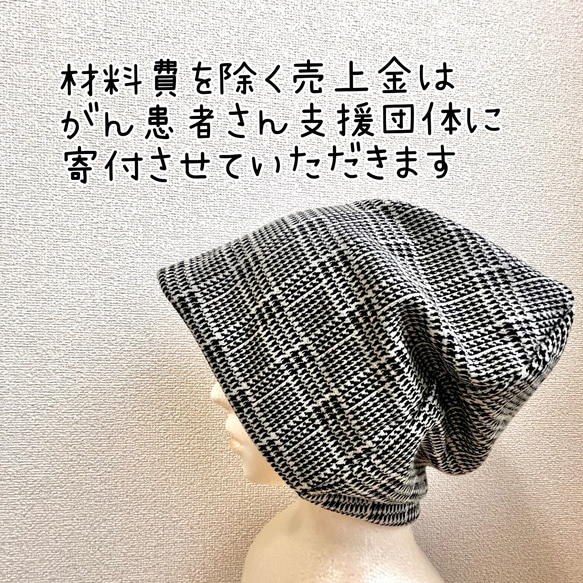 材料費を除く売上金は
がん患者さん支援団体に
寄付させていただきます